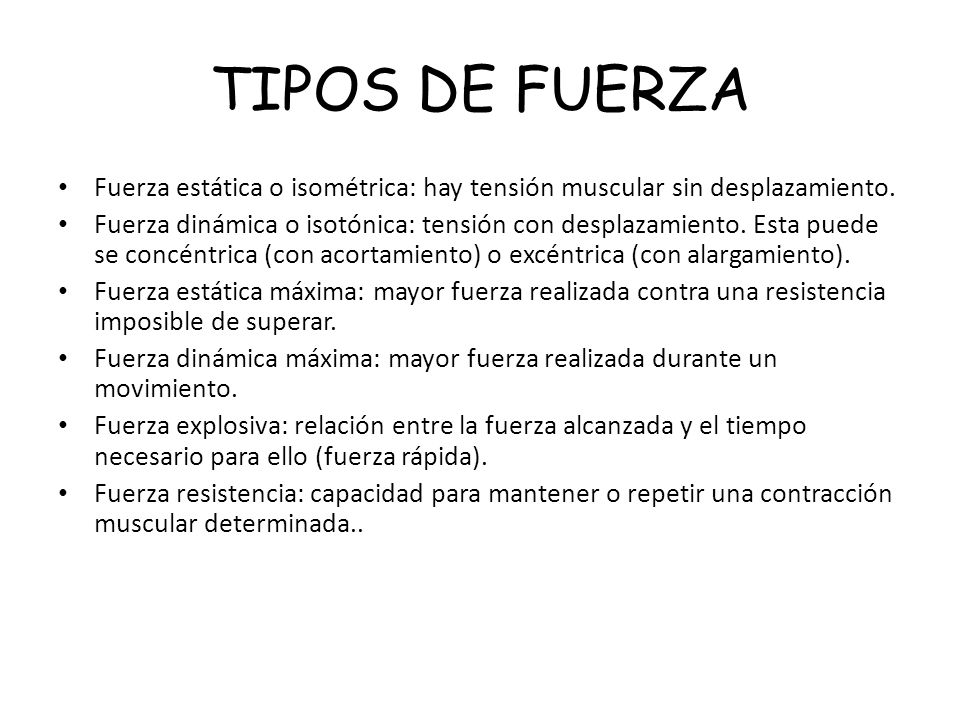 TIPOS DE FUERZA

• Fuerza estática o isométrica: hay tensión muscular sin desplazamiento.
• Fuerza dinámica o isotónica: tensión con desplazamiento. Esta puede se concéntrica (con acortamiento) o excéntrica (con alargamiento).
• Fuerza estática máxima: mayor fuerza realizada contra una resistencia imposible de superar.
• Fuerza dinámica máxima: mayor fuerza realizada durante un movimiento.
• Fuerza explosiva: relación entre la fuerza alcanzada y el tiempo necesario para ello (fuerza rápida).
• Fuerza resistencia: capacidad para mantener o repetir una contracción muscular determinada..